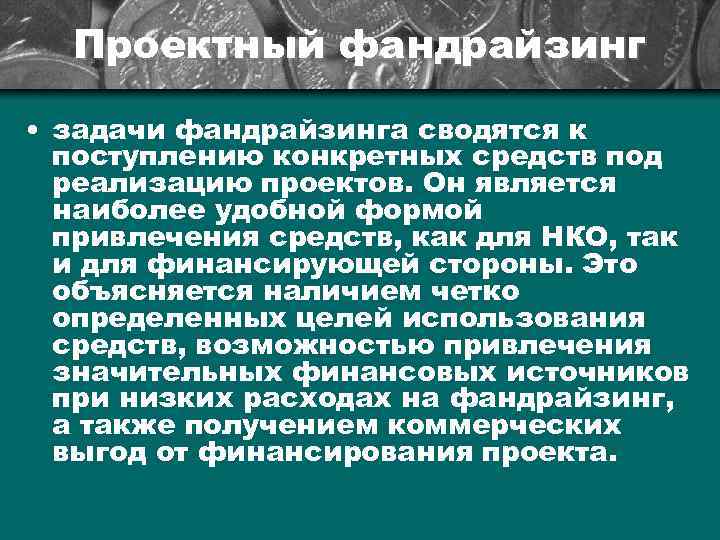 Проектный фандрайзинг

• задачи фандрайзинга сводятся к поступлению конкретных средств под реализацию проектов. Он является наиболее удобной формой привлечения средств, как для НКО, так и для финансирующей стороны. Это объясняется наличием четко определенных целей использования средств, возможностью привлечения значительных финансовых источников при низких расходах на фандрайзинг, а также получением коммерческих выгод от финансирования проекта.